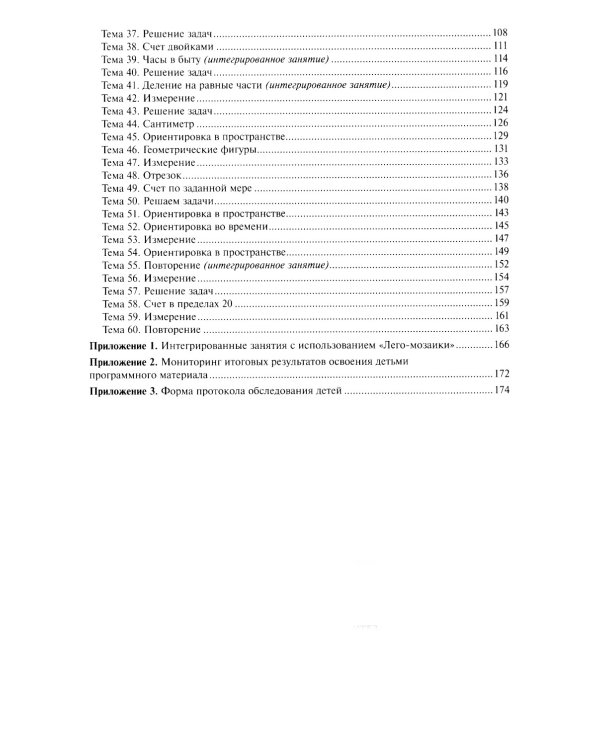 Тема 37. Решение задач 108
Тема 38. Счет двойками 111
Тема 39. Часы в быту (интегрированное занятие) 114
Тема 40. Решение задач 116
Тема 41. Деление на равные части (интегрированное занятие) 119
Тема 42. Измерение 121
Тема 43. Решение задач 124
Тема 44. Сантиметр 126
Тема 45. Ориентировка в пространстве 129
Тема 46. Геометрические фигуры 131
Тема 47. Измерение 133
Тема 48. Отрезок 136
Тема 49. Счет по заданной мере 138
Тема 50. Решаем задачи 140
Тема 51. Ориентировка в пространстве 143
Тема 52. Ориентировка во времени 145
Тема 53. Измерение 147
Тема 54. Ориентировка в пространстве 149
Тема 55. Повторение (интегрированное занятие) 152
Тема 56. Измерение 154
Тема 57. Решение задач 157
Тема 58. Счет в пределах 20 159
Тема 59. Измерение 161
Тема 60. Повторение 163

Приложение 1. Интегрированные занятия с использованием «Лего-мозаики» 166

Приложение 2. Мониторинг итоговых результатов освоения детьми программного материала 172

Приложение 3. Форма протокола обследования детей 174